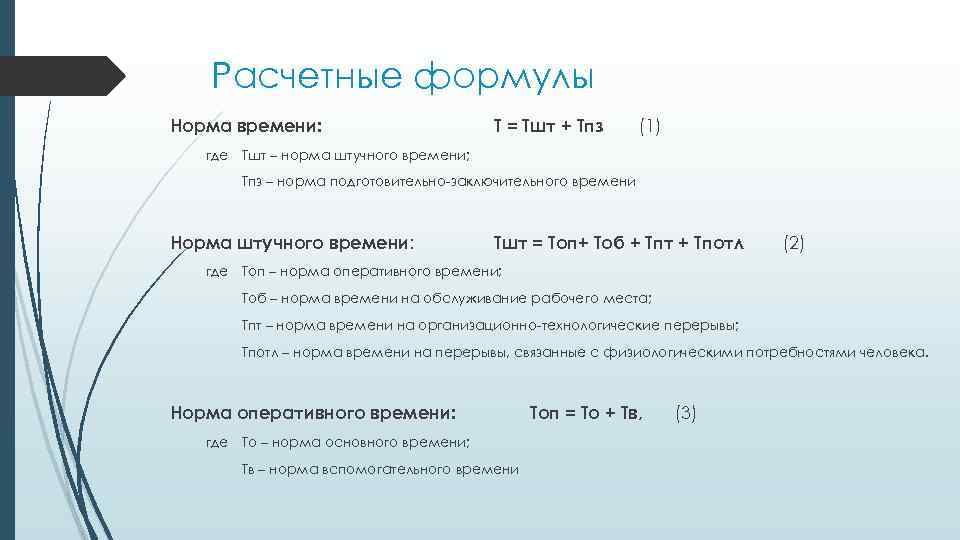 Расчетные формулы

Норма времени: Т = Тшт + Тпз (1)

где Тшт – норма штучного времени;

Тпз – норма подготовительно-заключительного времени

Норма штучного времени: Тшт = Топ+ Тоб + Тпт + Тпотл (2)

где Топ – норма оперативного времени;

Тоб – норма времени на обслуживание рабочего места;

Тпт – норма времени на организационно-технологические перерывы;

Тпотл – норма времени на перерывы, связанные с физиологическими потребностями человека.

Норма оперативного времени: Топ = То + Тв, (3)

где То – норма основного времени;

Тв – норма вспомогательного времени